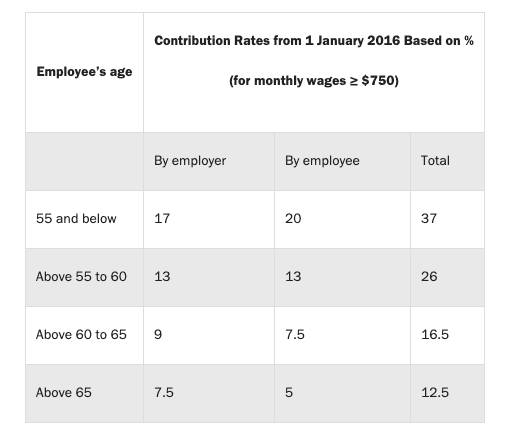 | Employee's age | Contribution Rates from 1 January 2016 Based on % (for monthly wages ≥ \$750) | | |
|---|---|---|---|
| | By employer | By employee | Total |
| 55 and below | 17 | 20 | 37 |
| Above 55 to 60 | 13 | 13 | 26 |
| Above 60 to 65 | 9 | 7.5 | 16.5 |
| Above 65 | 7.5 | 5 | 12.5 |